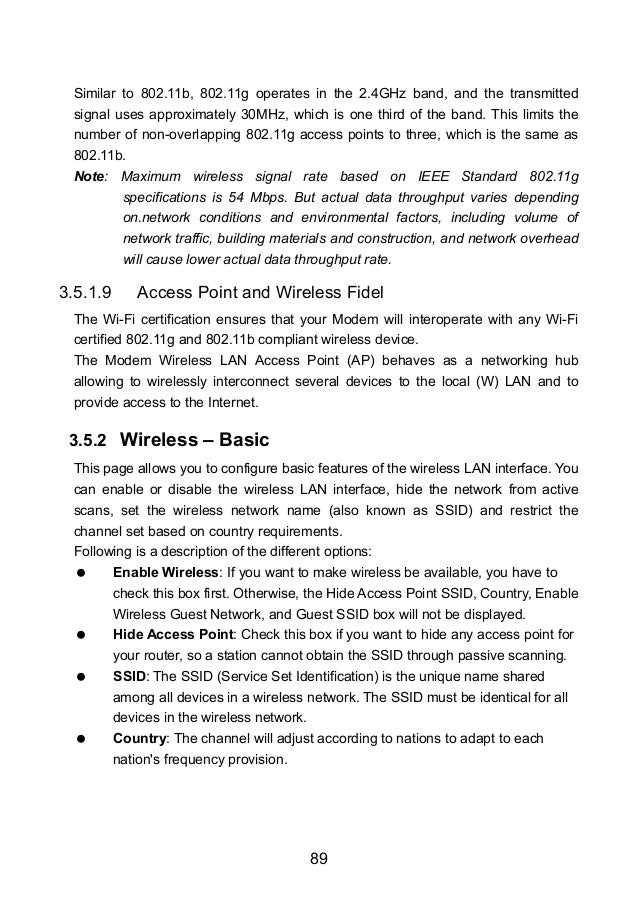 Similar to 802.11b, 802.11g operates in the 2.4GHz band, and the transmitted signal uses approximately 30MHz, which is one third of the band. This limits the number of non-overlapping 802.11g access points to three, which is the same as 802.11b.

Note: Maximum wireless signal rate based on IEEE Standard 802.11g specifications is 54 Mbps. But actual data throughput varies depending on.network conditions and environmental factors, including volume of network traffic, building materials and construction, and network overhead will cause lower actual data throughput rate.

3.5.1.9 Access Point and Wireless Fidel

The Wi-Fi certification ensures that your Modem will interoperate with any Wi-Fi certified 802.11g and 802.11b compliant wireless device.

The Modem Wireless LAN Access Point (AP) behaves as a networking hub allowing to wirelessly interconnect several devices to the local (W) LAN and to provide access to the Internet.

3.5.2 Wireless – Basic

This page allows you to configure basic features of the wireless LAN interface. You can enable or disable the wireless LAN interface, hide the network from active scans, set the wireless network name (also known as SSID) and restrict the channel set based on country requirements.

Following is a description of the different options:

● Enable Wireless: If you want to make wireless be available, you have to check this box first. Otherwise, the Hide Access Point SSID, Country, Enable Wireless Guest Network, and Guest SSID box will not be displayed.

● Hide Access Point: Check this box if you want to hide any access point for your router, so a station cannot obtain the SSID through passive scanning.

● SSID: The SSID (Service Set Identification) is the unique name shared among all devices in a wireless network. The SSID must be identical for all devices in the wireless network.

● Country: The channel will adjust according to nations to adapt to each nation's frequency provision.

89